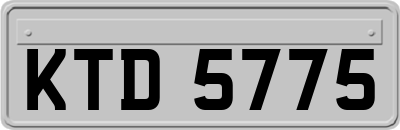 KTD 5775